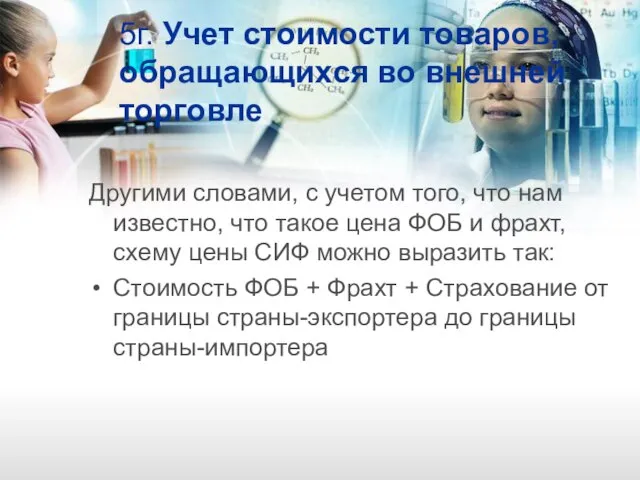 5г. Учет стоимости товаров, обращающихся во внешней торговле

Другими словами, с учетом того, что нам известно, что такое цена ФОБ и фрахт, схему цены СИФ можно выразить так:

• Стоимость ФОБ + Фрахт + Страхование от границы страны-экспортера до границы страны-импортера